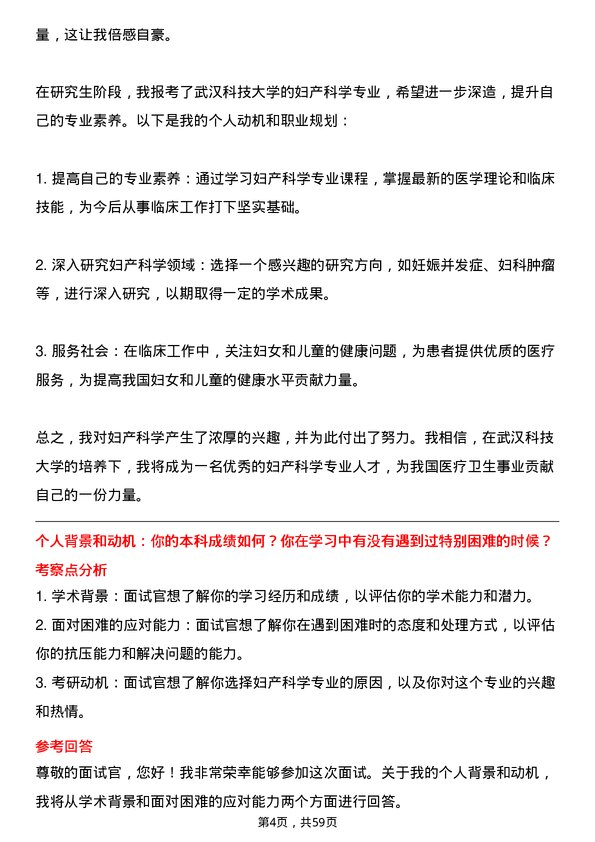 量，这让我倍感自豪。

在研究生阶段，我报考了武汉科技大学的妇产科学专业，希望进一步深造，提升自己的专业素养。以下是我的个人动机和职业规划：

1. 提高自己的专业素养：通过学习妇产科学专业课程，掌握最新的医学理论和临床技能，为今后从事临床工作打下坚实基础。

2. 深入研究妇产科学领域：选择一个感兴趣的研究方向，如妊娠并发症、妇科肿瘤等，进行深入研究，以期取得一定的学术成果。

3. 服务社会：在临床工作中，关注妇女和儿童的健康问题，为患者提供优质的医疗服务，为提高我国妇女和儿童的健康水平贡献力量。

总之，我对妇产科学产生了浓厚的兴趣，并为此付出了努力。我相信，在武汉科技大学的培养下，我将成为一名优秀的妇产科学专业人才，为我国医疗卫生事业贡献自己的一份力量。

个人背景和动机：你的本科成绩如何？你在学习中有没有遇到过特别困难的时候？

考察点分析

1. 学术背景：面试官想了解你的学习经历和成绩，以评估你的学术能力和潜力。

2. 面对困难的应对能力：面试官想了解你在遇到困难时的态度和处理方式，以评估你的抗压能力和解决问题的能力。

3. 考研动机：面试官想了解你选择妇产科学专业的原因，以及你对这个专业的兴趣和热情。

参考回答

尊敬的面试官，您好！我非常荣幸能够参加这次面试。关于我的个人背景和动机，我将从学术背景和面对困难的应对能力两个方面进行回答。

第4页，共59页